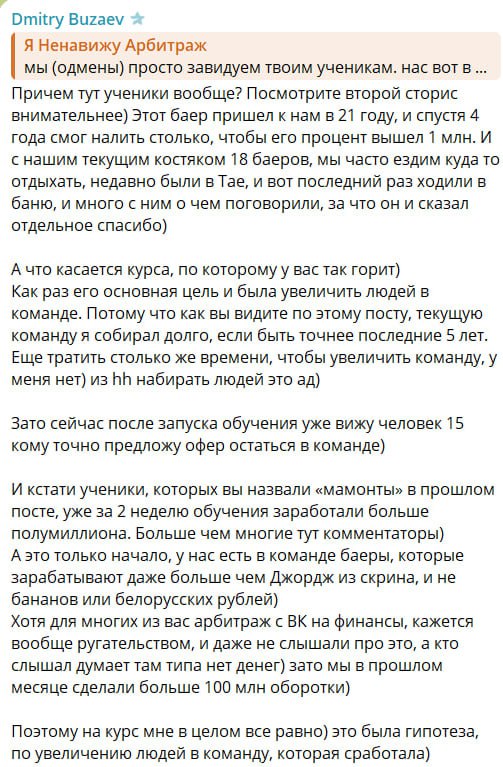 Dmitry Buzaev

Я Ненавижу Арбитраж
мы (одмены) просто завидуем твоим ученикам. нас вот в ...

Причем тут ученики вообще? Посмотрите второй сторис внимательнее) Этот баер пришел к нам в 21 году, и спустя 4 года смог налить столько, чтобы его процент вышел 1 млн. И с нашим текущим костяком 18 баеров, мы часто ездим куда то отдыхать, недавно были в Тае, и вот последний раз ходили в баню, и много с ним о чем поговорили, за что он и сказал отдельное спасибо)

А что касается курса, по которому у вас так горит)
Как раз его основная цель и была увеличить людей в команде. Потому что как вы видите по этому посту, текущую команду я собирал долго, если быть точнее последние 5 лет. Еще тратить столько же времени, чтобы увеличить команду, у меня нет) из hh набирать людей это ад)

Зато сейчас после запуска обучения уже вижу человек 15 кому точно предложу офер остаться в команде)

И кстати ученики, которых вы назвали «мамонты» в прошлом посте, уже за 2 неделю обучения заработали больше полумиллиона. Больше чем многие тут комментаторы)
А это только начало, у нас есть в команде баеры, которые зарабатывают даже больше чем Джордж из скрина, и не бананов или белорусских рублей)
Хотя для многих из вас арбитраж с ВК на финансы, кажется вообще ругательством, и даже не слышали про это, а кто слышал думает там типа нет денег) зато мы в прошлом месяце сделали больше 100 млн оборотки)

Поэтому на курс мне в целом все равно) это была гипотеза, по увеличению людей в команду, которая сработала)